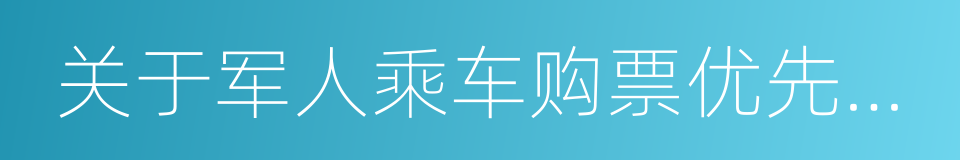 关于军人乘车购票优先...